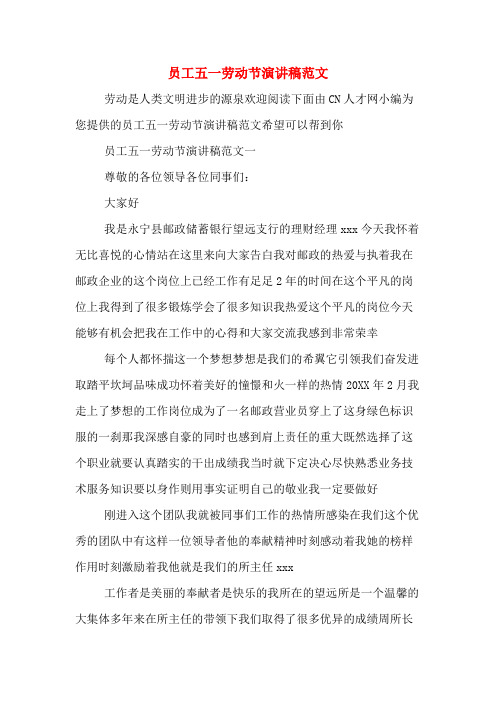 员工五一劳动节演讲稿范文

劳动是人类文明进步的源泉欢迎阅读下面由CN人才网小编为您提供的员工五一劳动节演讲稿范文希望可以帮到你

员工五一劳动节演讲稿范文一

尊敬的各位领导各位同事们:

大家好

我是永宁县邮政储蓄银行望远支行的理财经理 xxx 今天我怀着无比喜悦的心情站在这里来向大家告白我对邮政的热爱与执着我在邮政企业的这个岗位上已经工作有足足 2 年的时间在这个平凡的岗位上我得到了很多锻炼学会了很多知识我热爱这个平凡的岗位今天能够有机会把我在工作中的心得和大家交流我感到非常荣幸

每个人都怀揣这一个梦想梦想是我们的希翼它引领我们奋发进取踏平坎坷品味成功怀着美好的憧憬和火一样的热情 20XX 年 2 月我走上了梦想的工作岗位成为了一名邮政营业员穿上了这身绿色标识服的一刹那我深感自豪的同时也感到肩上责任的重大既然选择了这个职业就要认真踏实的干出成绩我当时就下定决心尽快熟悉业务技术服务知识要以身作则用事实证明自己的敬业我一定要做好

刚进入这个团队我就被同事们工作的热情所感染在我们这个优秀的团队中有这样一位领导者他的奉献精神时刻感动着我她的榜样作用时刻激励着我他就是我们的所主任 xxx

工作者是美丽的奉献者是快乐的我所在的望远所是一个温馨的大集体多年来在所主任的带领下我们取得了很多优异的成绩周所长